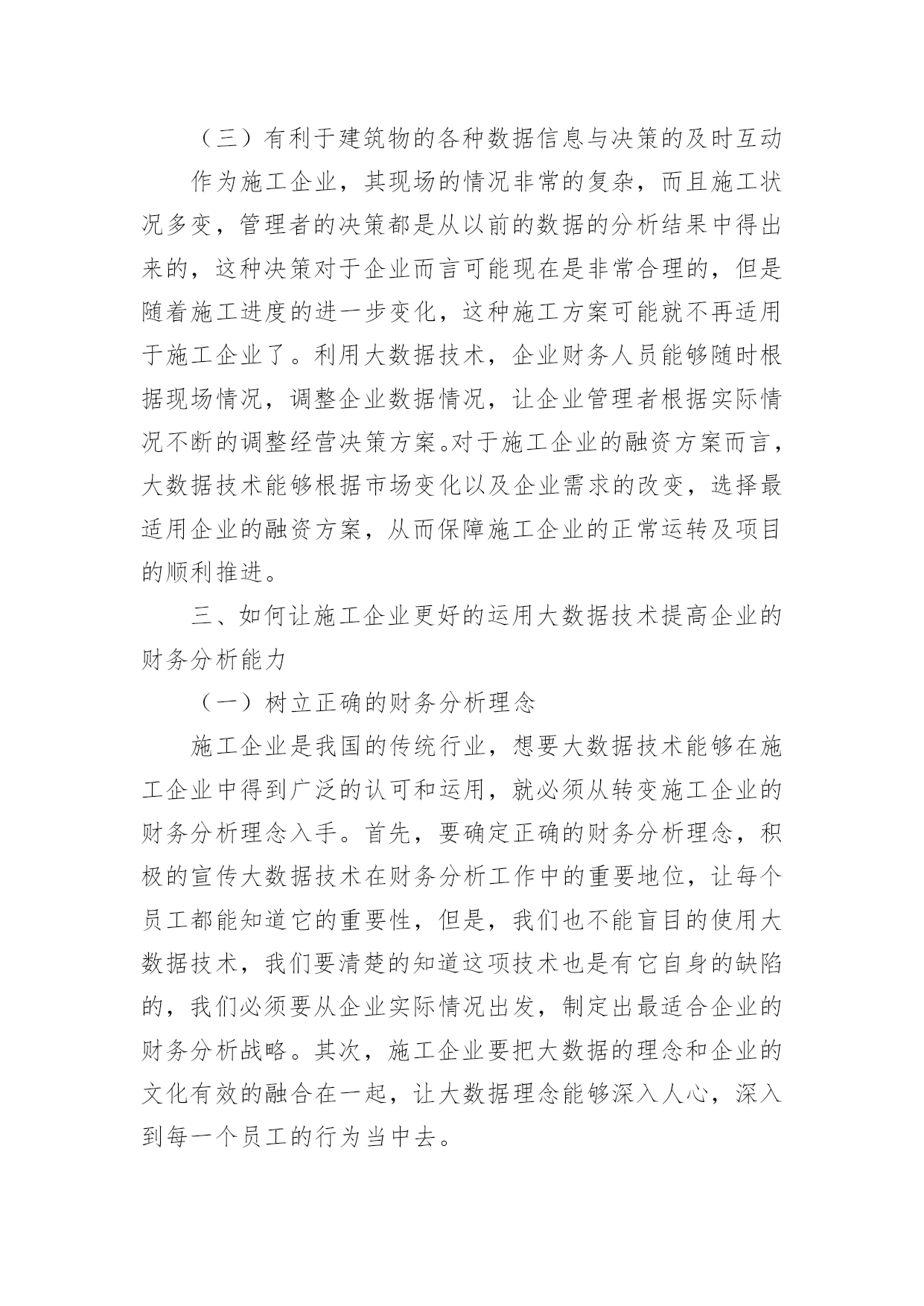 （三）有利于建筑物的各种数据信息与决策的及时互动

作为施工企业，其现场的情况非常的复杂，而且施工状况多变，管理者的决策都是从以前的数据的分析结果中得出来的，这种决策对于企业而言可能现在是非常合理的，但是随着施工进度的进一步变化，这种施工方案可能就不再适用于施工企业了。利用大数据技术，企业财务人员能够随时根据现场情况，调整企业数据情况，让企业管理者根据实际情况不断的调整经营决策方案。对于施工企业的融资方案而言，大数据技术能够根据市场变化以及企业需求的改变，选择最适用企业的融资方案，从而保障施工企业的正常运转及项目的顺利推进。

三、如何让施工企业更好的运用大数据技术提高企业的财务分析能力

（一）树立正确的财务分析理念

施工企业是我国的传统行业，想要大数据技术能够在施工企业中得到广泛的认可和运用，就必须从转变施工企业的财务分析理念入手。首先，要确定正确的财务分析理念，积极的宣传大数据技术在财务分析工作中的重要地位，让每个员工都能知道它的重要性，但是，我们也不能盲目的使用大数据技术，我们要清楚的知道这项技术也是有它自身的缺陷的，我们必须要从企业实际情况出发，制定出最适合企业的财务分析战略。其次，施工企业要把大数据的理念和企业的文化有效的融合在一起，让大数据理念能够深入人心，深入到每一个员工的行为当中去。